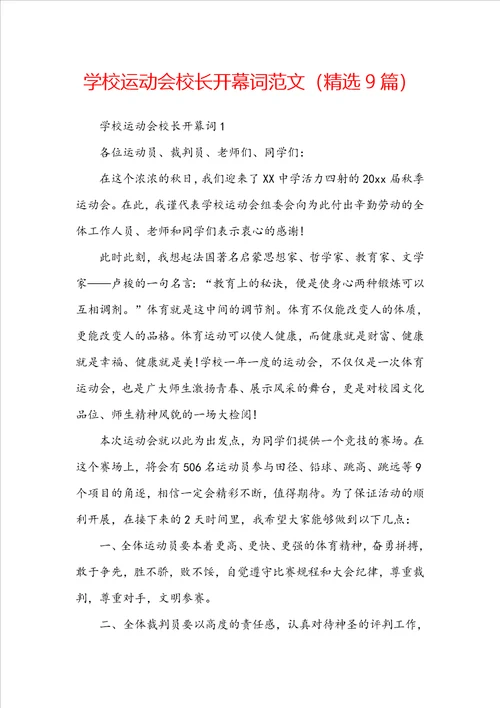 学校运动会校长开幕词范文（精选9篇）

学校运动会校长开幕词1

各位运动员、裁判员、老师们、同学们：

在这个浓浓的秋日，我们迎来了XX中学活力四射的20xx届秋季运动会。在此，我谨代表学校运动会组委会向为此付出辛勤劳动的全体工作人员、老师和同学们表示衷心的感谢！

此时此刻，我想起法国著名启蒙思想家、哲学家、教育家、文学家——卢梭的一句名言：“教育上的秘诀，便是使身心两种锻炼可以互相调剂。”体育就是这中间的调节剂。体育不仅能改变人的体质，更能改变人的品格。体育运动可以使人健康，而健康就是财富、健康就是幸福、健康就是美！学校一年一度的运动会，不仅仅是一次体育运动会，也是广大师生激扬青春、展示风采的舞台，更是对校园文化品位、师生精神风貌的一场大检阅！

本次运动会就以此为出发点，为同学们提供一个竞技的赛场。在这个赛场上，将会有506名运动员参与田径、铅球、跳高、跳远等9个项目的角逐，相信一定会精彩不断，值得期待。为了保证活动的顺利开展，在接下来的2天时间里，我希望大家能够做到以下几点：

一、全体运动员要本着更高、更快、更强的体育精神，奋勇拼搏，敢于争先，胜不骄，败不馁，自觉遵守比赛规程和大会纪律，尊重裁判，尊重对手，文明参赛。

二、全体裁判员要以高度的责任感，认真对待神圣的评判工作，